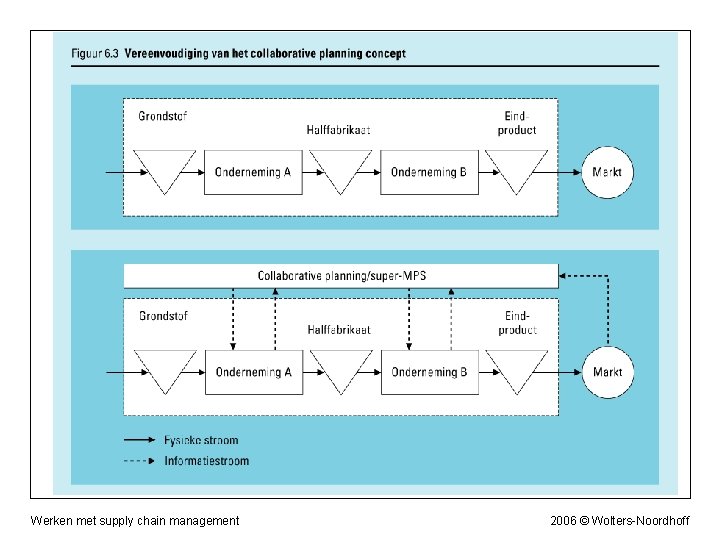 Figuur 6.3 Vereenvoudiging van het collaborative planning concept

Grondstof

Halffabrikaat

Eind-product

Onderneming A

Onderneming B

Markt

Collaborative planning/super-MPS

Grondstof

Halffabrikaat

Eind-product

Onderneming A

Onderneming B

Markt

Fysieke stroom

Informatiestroom

Werken met supply chain management

2006 © Wolters-Noordhoff